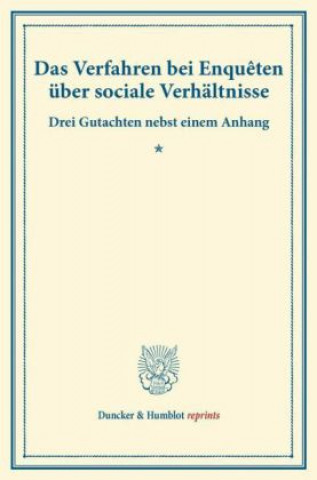 Das Verfahren bei Enquêten über sociale Verhältnisse

Drei Gutachten nebst einem Anhang

*

Duncker & Humblot reprints